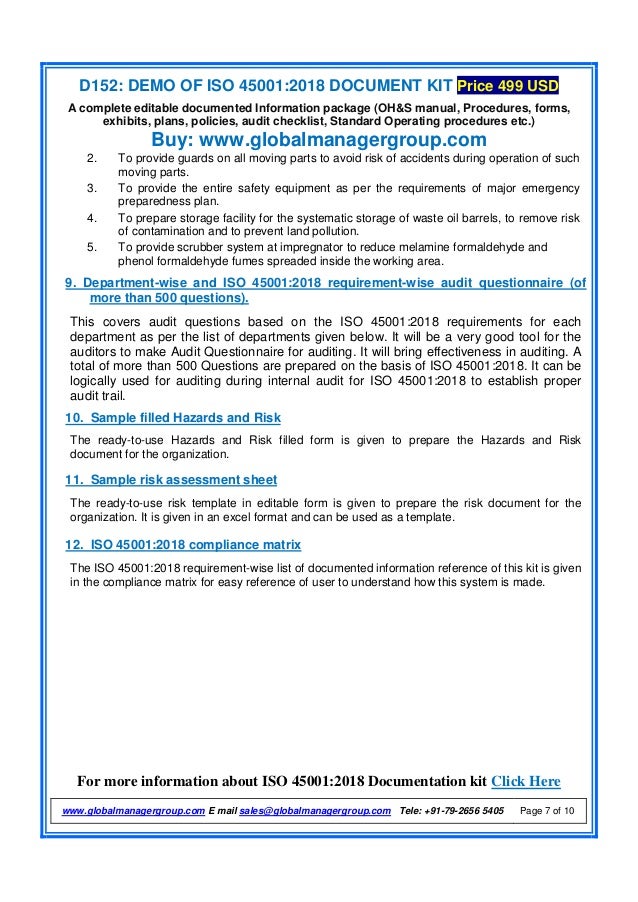 D152: DEMO OF ISO 45001:2018 DOCUMENT KIT Price 499 USD

A complete editable documented Information package (OH&S manual, Procedures, forms, exhibits, plans, policies, audit checklist, Standard Operating procedures etc.)

Buy: www.globalmanagergroup.com

2. To provide guards on all moving parts to avoid risk of accidents during operation of such moving parts.
3. To provide the entire safety equipment as per the requirements of major emergency preparedness plan.
4. To prepare storage facility for the systematic storage of waste oil barrels, to remove risk of contamination and to prevent land pollution.
5. To provide scrubber system at impregnator to reduce melamine formaldehyde and phenol formaldehyde fumes spreaded inside the working area.

9. Department-wise and ISO 45001:2018 requirement-wise audit questionnaire (of more than 500 questions).

This covers audit questions based on the ISO 45001:2018 requirements for each department as per the list of departments given below. It will be a very good tool for the auditors to make Audit Questionnaire for auditing. It will bring effectiveness in auditing. A total of more than 500 Questions are prepared on the basis of ISO 45001:2018. It can be logically used for auditing during internal audit for ISO 45001:2018 to establish proper audit trail.

10. Sample filled Hazards and Risk

The ready-to-use Hazards and Risk filled form is given to prepare the Hazards and Risk document for the organization.

11. Sample risk assessment sheet

The ready-to-use risk template in editable form is given to prepare the risk document for the organization. It is given in an excel format and can be used as a template.

12. ISO 45001:2018 compliance matrix

The ISO 45001:2018 requirement-wise list of documented information reference of this kit is given in the compliance matrix for easy reference of user to understand how this system is made.

For more information about ISO 45001:2018 Documentation kit Click Here

www.globalmanagergroup.com E mail sales@globalmanagergroup.com Tele: +91-79-2656 5405 Page 7 of 10